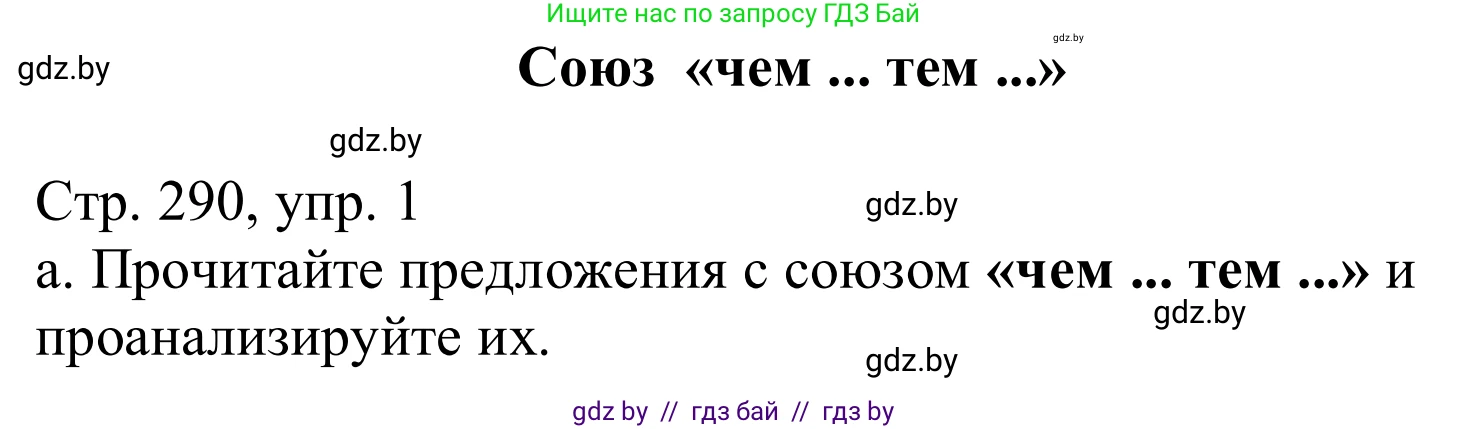 Ищите нас по запросу ГДЗ Бай

gdz.by

gdz.by

Союз «чем ... тем ...»

gdz.by

Стр. 290, упр. 1

gdz.by

а. Прочитайте предложения с союзом «чем ... тем ...» и проанализируйте их.

gdz.by

gdz.by

gdz by // гдз бай // гдз by